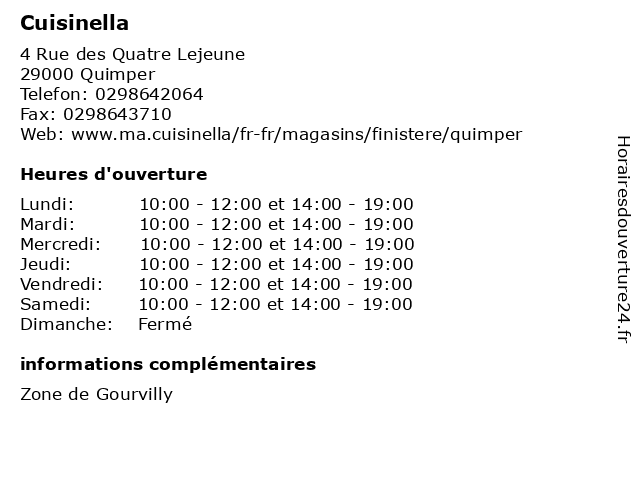 Cuisinella

4 Rue des Quatre Lejeune
29000 Quimper
Telefon: 0298642064
Fax: 0298643710
Web: www.ma.cuisinella/fr-fr/magasins/finistere/quimper

Heures d'ouverture

| | |
|---|---|
| Lundi: | 10:00 - 12:00 et 14:00 - 19:00 |
| Mardi: | 10:00 - 12:00 et 14:00 - 19:00 |
| Mercredi: | 10:00 - 12:00 et 14:00 - 19:00 |
| Jeudi: | 10:00 - 12:00 et 14:00 - 19:00 |
| Vendredi: | 10:00 - 12:00 et 14:00 - 19:00 |
| Samedi: | 10:00 - 12:00 et 14:00 - 19:00 |
| Dimanche: | Fermé |

informations complémentaires

Zone de Gourvilly

Horairesdouverture24.fr